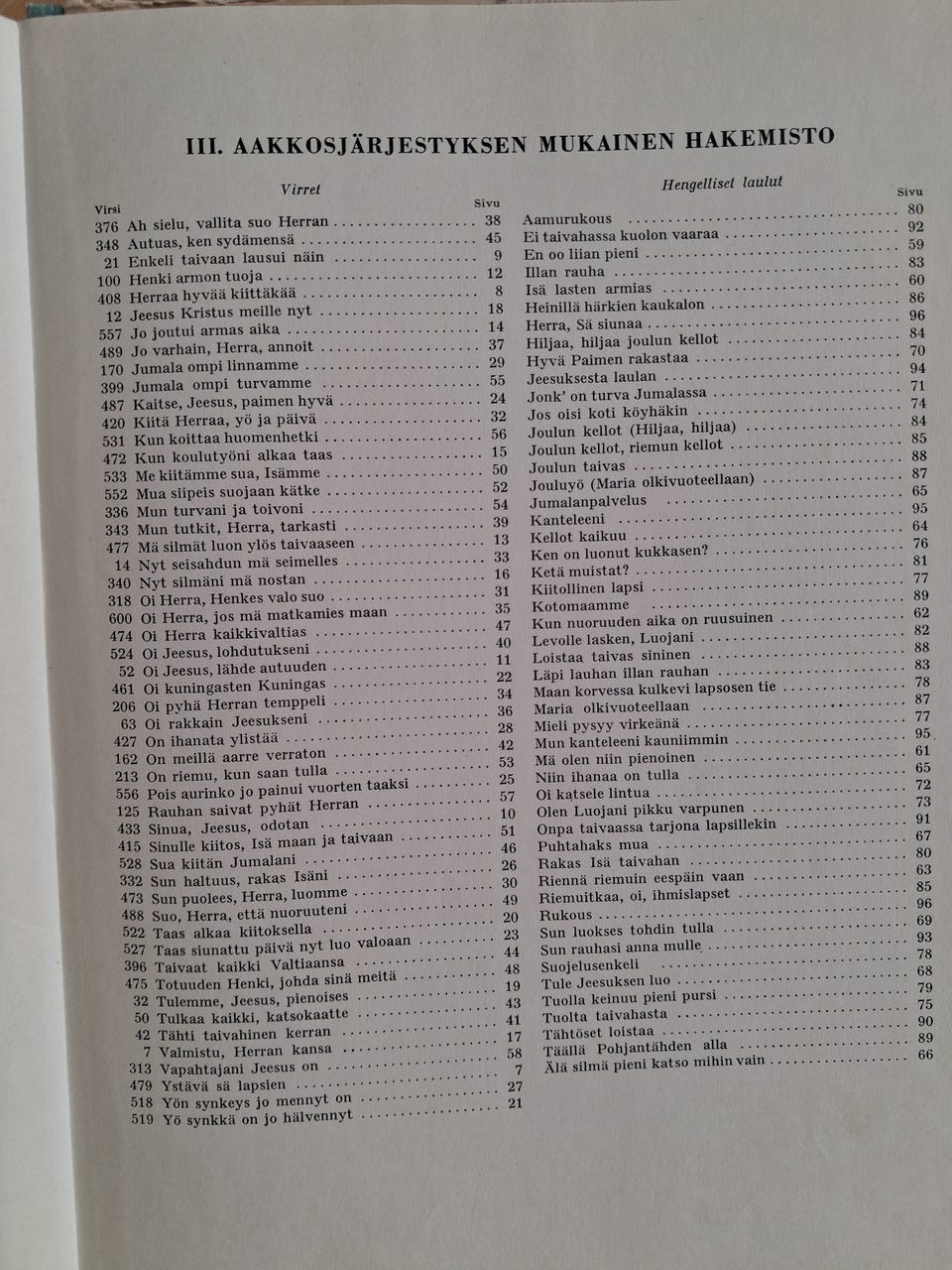 III. AAKKOSJÄRJESTYKSEN MUKAINEN HAKEMISTO

Virret

| Virsi | | Sivu |
|---|---|---|
| 376 | Ah sielu, vallita suo Herran | 38 |
| 348 | Autuas, ken sydämensä | 45 |
| 21 | Enkeli taivaan lausui näin | 9 |
| 100 | Henki armon tuoja | 12 |
| 408 | Herraa hyvää kiittäkää | 8 |
| 12 | Jeesus Kristus meille nyt | 18 |
| 557 | Jo joutui armas aika | 14 |
| 489 | Jo varhain, Herra, annoit | 37 |
| 170 | Jumala ompi linnamme | 29 |
| 399 | Jumala ompi turvamme | 55 |
| 487 | Kaitse, Jeesus, paimen hyvä | 24 |
| 420 | Kiitä Herraa, yö ja päivä | 32 |
| 531 | Kun koittaa huomenhetki | 56 |
| 472 | Kun koulutyöni alkaa taas | 15 |
| 533 | Me kiitämme sua, Isämme | 50 |
| 552 | Mua siipeis suojaan kätke | 52 |
| 336 | Mun turvani ja toivoni | 54 |
| 343 | Mun tutkit, Herra, tarkasti | 39 |
| 477 | Mä silmät luon ylös taivaaseen | 13 |
| 14 | Nyt seisahdun mä seimelles | 33 |
| 340 | Nyt silmäni mä nostan | 16 |
| 318 | Oi Herra, Henkes valo suo | 31 |
| 600 | Oi Herra, jos mä matkamies maan | 35 |
| 474 | Oi Herra kaikkivaltias | 47 |
| 524 | Oi Jeesus, lohdutukseni | 40 |
| 52 | Oi Jeesus, lähde autuuden | 11 |
| 461 | Oi kuningasten Kuningas | 22 |
| 206 | Oi pyhä Herran temppeli | 34 |
| 63 | Oi rakkain Jeesukseni | 36 |
| 427 | On ihanata ylistää | 28 |
| 162 | On meillä aarre verraton | 42 |
| 213 | On riemu, kun saan tulla | 53 |
| 556 | Pois aurinko jo painui vuorten taaksi | 25 |
| 125 | Rauhan saivat pyhät Herran | 57 |
| 433 | Sinua, Jeesus, odotan | 10 |
| 415 | Sinulle kiitos, Isä maan ja taivaan | 51 |
| 528 | Sua kiitän Jumalani | 46 |
| 332 | Sun haltuus, rakas Isäni | 26 |
| 473 | Sun puolees, Herra, luomme | 30 |
| 488 | Suo, Herra, että nuoruuteni | 49 |
| 522 | Taas alkaa kiitoksella | 20 |
| 527 | Taas siunattu päivä nyt luo valoaan | 23 |
| 396 | Taivaat kaikki Valtiaansa | 44 |
| 475 | Totuuden Henki, johda sinä meitä | 48 |
| 32 | Tulemme, Jeesus, pienoises | 19 |
| 50 | Tulkaa kaikki, katsokaatte | 43 |
| 42 | Tähti taivahinen kerran | 41 |
| 7 | Valmistu, Herran kansa | 17 |
| 313 | Vapahtajani Jeesus on | 58 |
| 479 | Ystävä sä lapsien | 7 |
| 518 | Yön synkeys jo mennyt on | 27 |
| 519 | Yö synkkä on jo hälvennyt | 21 |

Hengelliset laulut

| | Sivu |
|---|---|
| Aamurukous | 80 |
| Ei taivahassa kuolon vaaraa | 92 |
| En oo liian pieni | 59 |
| Illan rauha | 83 |
| Isä lasten armias | 60 |
| Heinillä härkien kaukalon | 86 |
| Herra, Sä siunaa | 96 |
| Hiljaa, hiljaa joulun kellot | 84 |
| Hyvä Paimen rakastaa | 70 |
| Jeesuksesta laulan | 94 |
| Jonk' on turva Jumalassa | 71 |
| Jos oisi koti köyhäkin | 74 |
| Joulun kellot (Hiljaa, hiljaa) | 84 |
| Joulun kellot, riemun kellot | 85 |
| Joulun taivas | 88 |
| Jouluyö (Maria olkivuoteellaan) | 87 |
| Jumalanpalvelus | 65 |
| Kanteleeni | 95 |
| Kellot kaikuu | 64 |
| Ken on luonut kukkasen? | 76 |
| Ketä muistat? | 81 |
| Kiitollinen lapsi | 77 |
| Kotomaamme | 89 |
| Kun nuoruuden aika on ruusuinen | 62 |
| Levolle lasken, Luojani | 82 |
| Loistaa taivas sininen | 88 |
| Läpi lauhan illan rauhan | 83 |
| Maan korvessa kulkevi lapsosen tie | 78 |
| Maria olkivuoteellaan | 87 |
| Mieli pysyy virkeänä | 77 |
| Mun kanteleeni kauniimmin | 95 |
| Mä olen niin pienoinen | 61 |
| Niin ihanaa on tulla | 65 |
| Oi katsele lintua | 72 |
| Olen Luojani pikku varpunen | 73 |
| Onpa taivaassa tarjona lapsillekin | 91 |
| Puhtahaks mua | 67 |
| Rakas Isä taivahan | 80 |
| Riennä riemuin eespäin vaan | 63 |
| Riemuitkaa, oi, ihmislapset | 85 |
| Rukous | 96 |
| Sun luokses tohdin tulla | 69 |
| Sun rauhasi anna mulle | 93 |
| Suojelusenkeli | 78 |
| Tule Jeesuksen luo | 68 |
| Tuolla keinuu pieni pursi | 79 |
| Tuolta taivahasta | 75 |
| Tähtöset loistaa | 90 |
| Täällä Pohjantähden alla | 89 |
| Älä silmä pieni katso mihin vain | 66 |